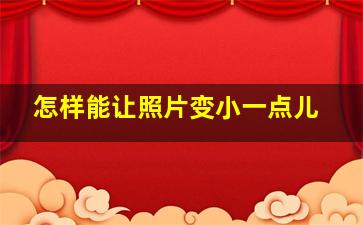 怎样能让照片变小一点儿